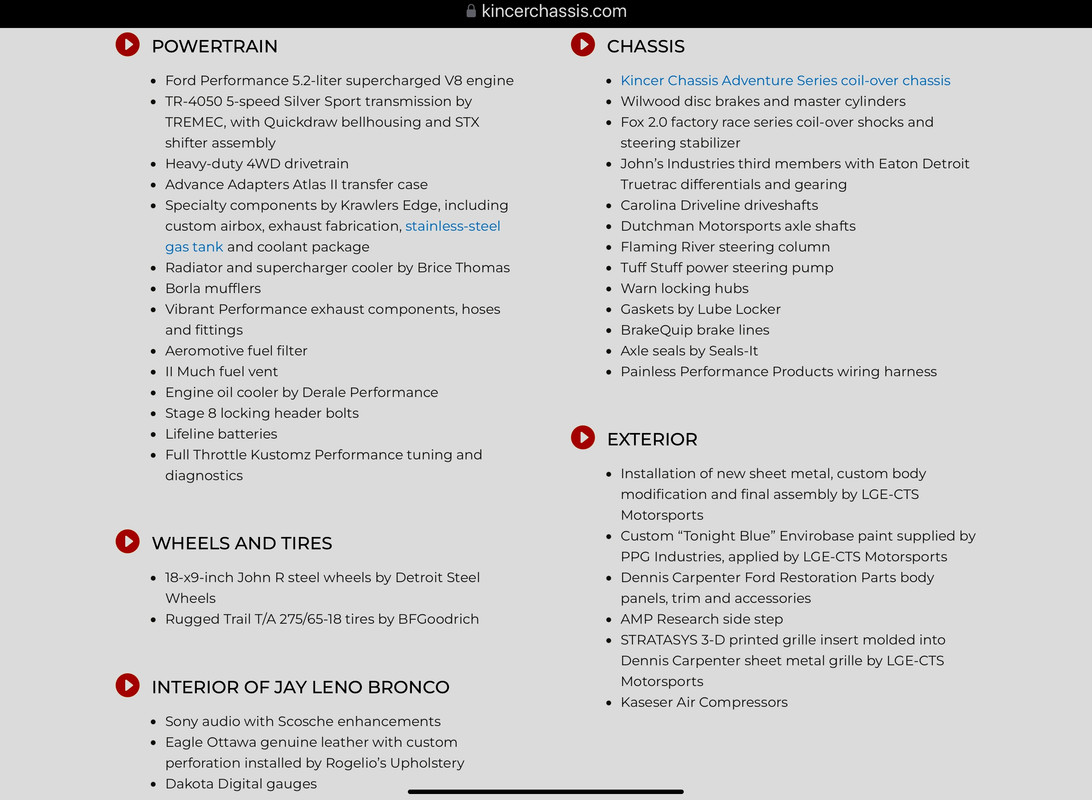 kincerchassis.com

POWERTRAIN

- Ford Performance 5.2-liter supercharged V8 engine
- TR-4050 5-speed Silver Sport transmission by TREMEC, with Quickdraw bellhousing and STX shifter assembly
- Heavy-duty 4WD drivetrain
- Advance Adapters Atlas II transfer case
- Specialty components by Krawlers Edge, including custom airbox, exhaust fabrication, stainless-steel gas tank and coolant package
- Radiator and supercharger cooler by Brice Thomas
- Borla mufflers
- Vibrant Performance exhaust components, hoses and fittings
- Aeromotive fuel filter
- II Much fuel vent
- Engine oil cooler by Derale Performance
- Stage 8 locking header bolts
- Lifeline batteries
- Full Throttle Kustomz Performance tuning and diagnostics

WHEELS AND TIRES

- 18-x9-inch John R steel wheels by Detroit Steel Wheels
- Rugged Trail T/A 275/65-18 tires by BFGoodrich

INTERIOR OF JAY LENO BRONCO

- Sony audio with Scosche enhancements
- Eagle Ottawa genuine leather with custom perforation installed by Rogelio's Upholstery
- Dakota Digital gauges

CHASSIS

- Kincer Chassis Adventure Series coil-over chassis
- Wilwood disc brakes and master cylinders
- Fox 2.0 factory race series coil-over shocks and steering stabilizer
- John's Industries third members with Eaton Detroit Truetrac differentials and gearing
- Carolina Driveline driveshafts
- Dutchman Motorsports axle shafts
- Flaming River steering column
- Tuff Stuff power steering pump
- Warn locking hubs
- Gaskets by Lube Locker
- BrakeQuip brake lines
- Axle seals by Seals-It
- Painless Performance Products wiring harness

EXTERIOR

- Installation of new sheet metal, custom body modification and final assembly by LGE-CTS Motorsports
- Custom "Tonight Blue" Envirobase paint supplied by PPG Industries, applied by LGE-CTS Motorsports
- Dennis Carpenter Ford Restoration Parts body panels, trim and accessories
- AMP Research side step
- STRATASYS 3-D printed grille insert molded into Dennis Carpenter sheet metal grille by LGE-CTS Motorsports
- Kaseser Air Compressors